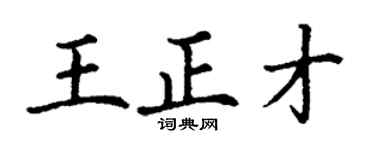 王正才
词典网